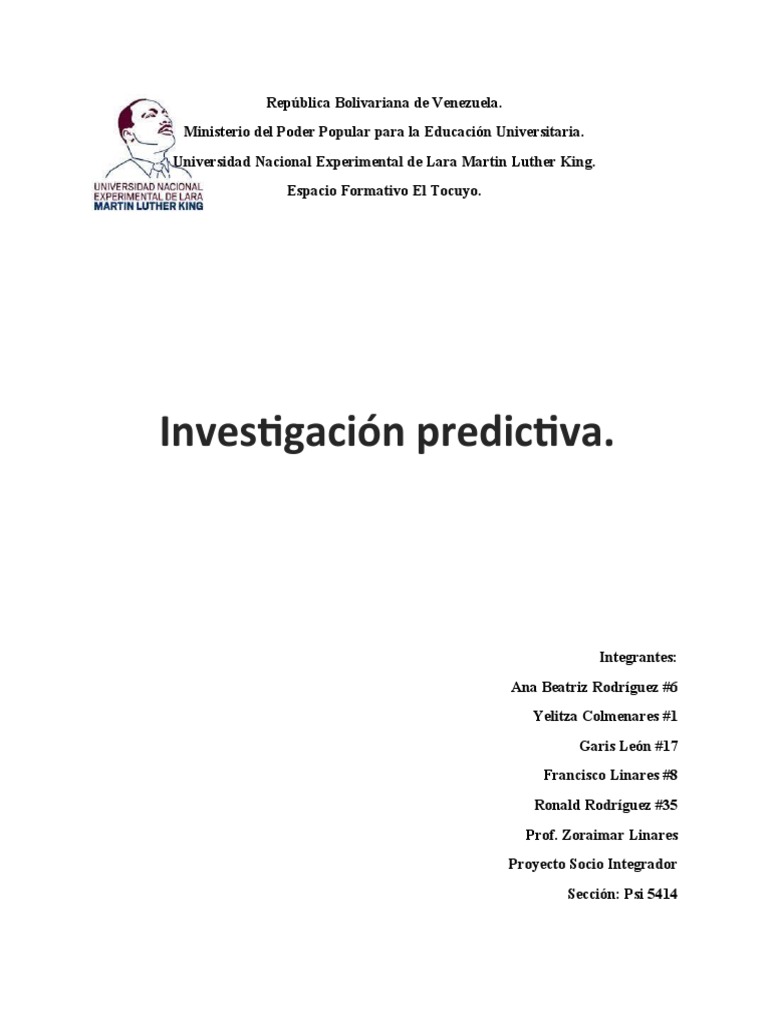 UNIVERSIDAD NACIONAL EXPERIMENTAL DE LARA MARTIN LUTHER KING

República Bolivariana de Venezuela.
Ministerio del Poder Popular para la Educación Universitaria.
Universidad Nacional Experimental de Lara Martin Luther King.
Espacio Formativo El Tocuyo.

Investigación predictiva.

Integrantes:
Ana Beatriz Rodríguez #6
Yelitza Colmenares #1
Garis León #17
Francisco Linares #8
Ronald Rodríguez #35
Prof. Zoraimar Linares
Proyecto Socio Integrador
Sección: Psi 5414